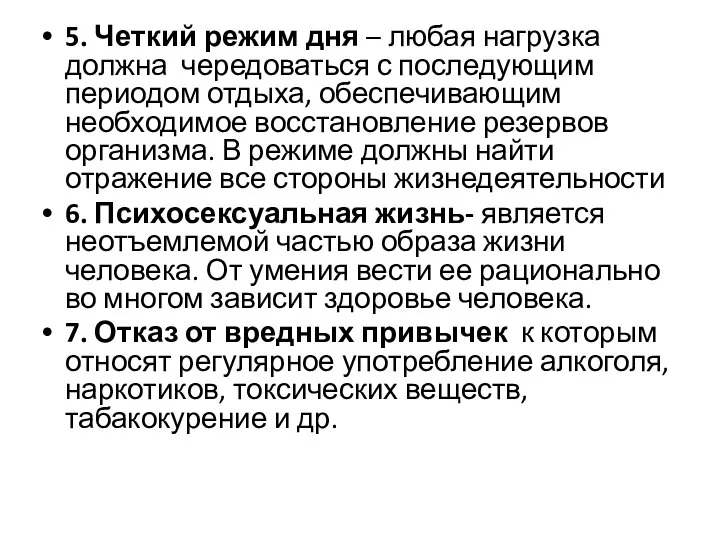 • 5. Четкий режим дня – любая нагрузка должна чередоваться с последующим периодом отдыха, обеспечивающим необходимое восстановление резервов организма. В режиме должны найти отражение все стороны жизнедеятельности

• 6. Психосексуальная жизнь- является неотъемлемой частью образа жизни человека. От умения вести ее рационально во многом зависит здоровье человека.

• 7. Отказ от вредных привычек к которым относят регулярное употребление алкоголя, наркотиков, токсических веществ, табакокурение и др.